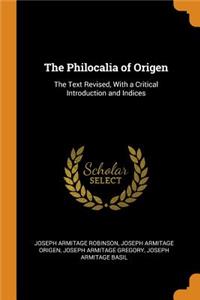 The Philocalia of Origen

The Text Revised, With a Critical Introduction and Indices

Scholar SELECT

JOSEPH ARMITAGE ROBINSON, JOSEPH ARMITAGE ORIGEN, JOSEPH ARMITAGE GREGORY, JOSEPH ARMITAGE BASIL